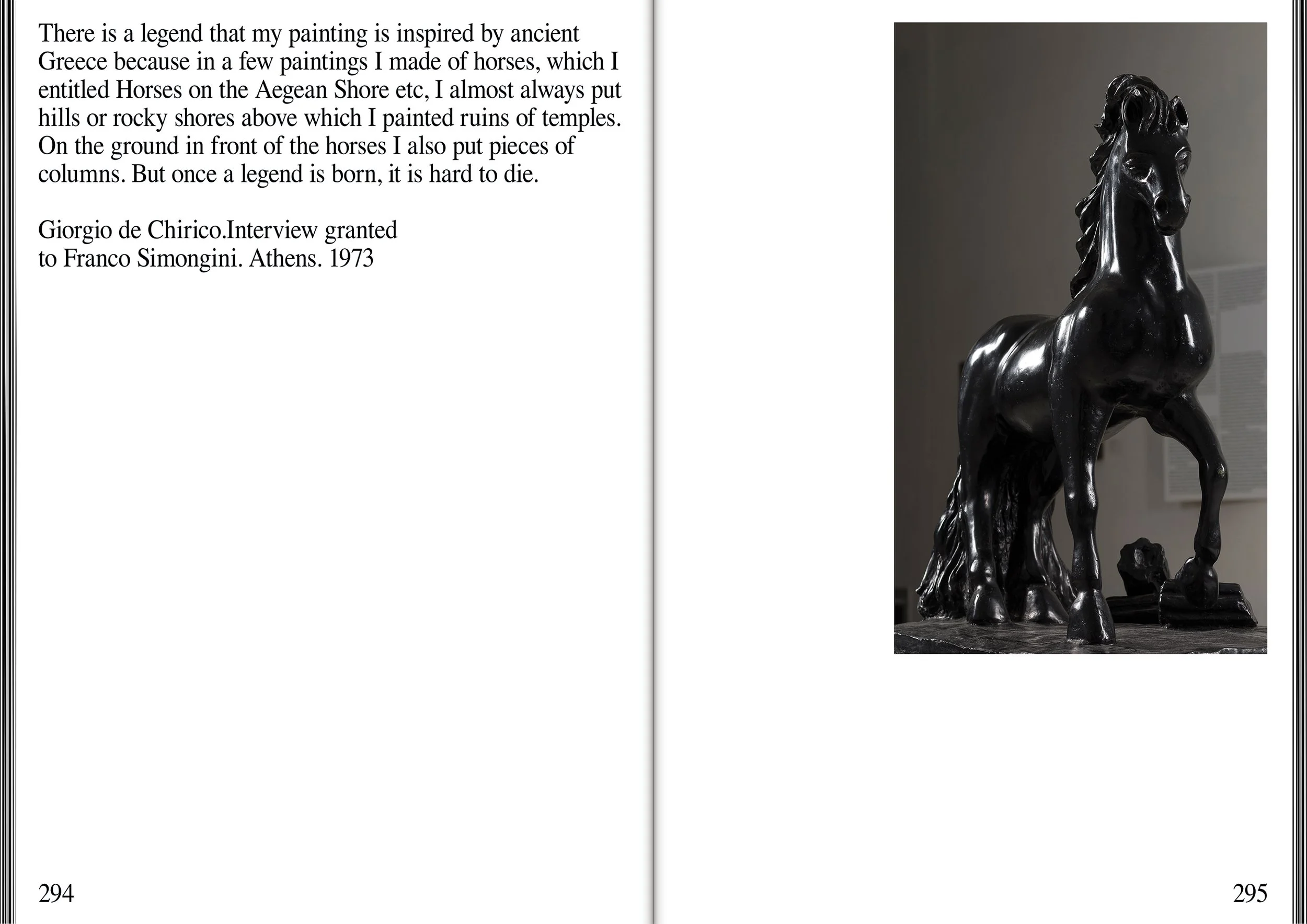 There is a legend that my painting is inspired by ancient Greece because in a few paintings I made of horses, which I entitled Horses on the Aegean Shore etc, I almost always put hills or rocky shores above which I painted ruins of temples. On the ground in front of the horses I also put pieces of columns. But once a legend is born, it is hard to die.

Giorgio de Chirico.Interview granted
to Franco Simongini. Athens. 1973

294

295